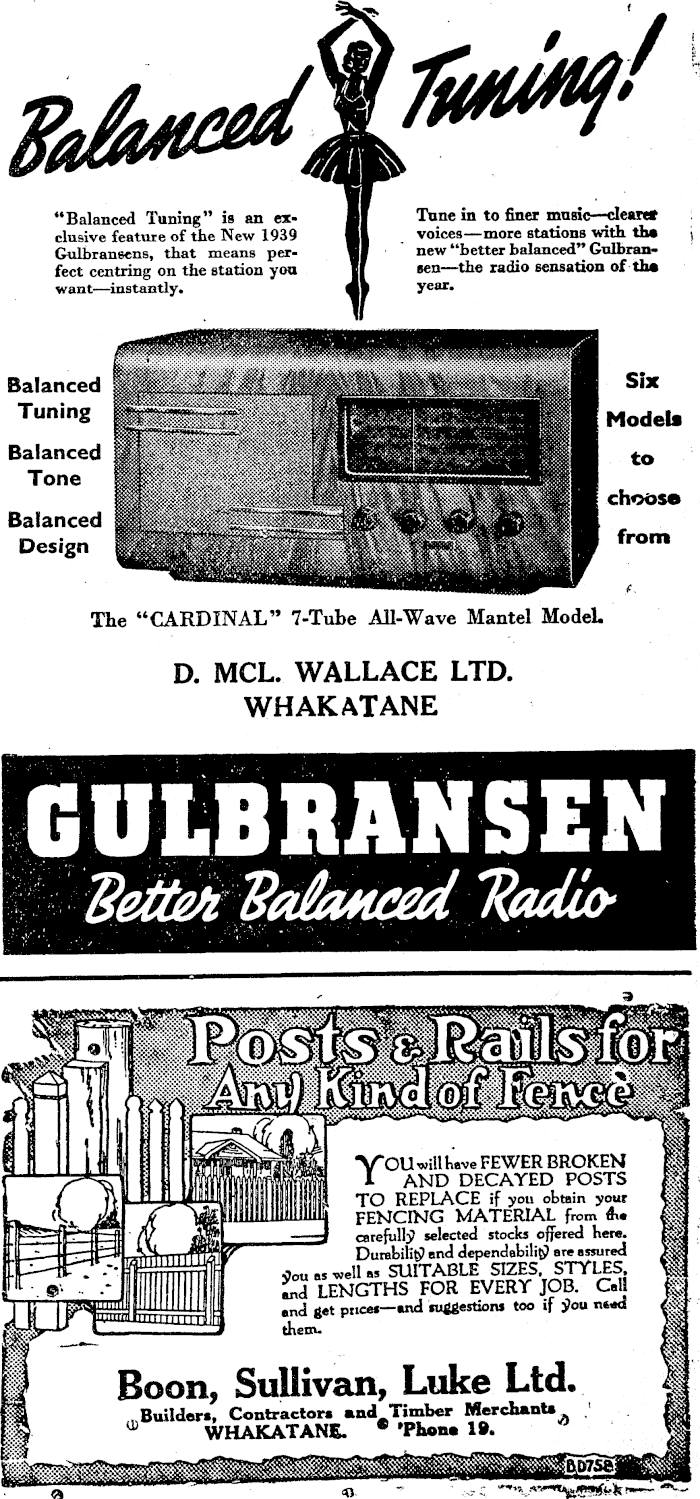 Balanced Tuning!

"Balanced Tuning" is an exclusive feature of the New 1939 Gulbransens, that means perfect centring on the station you want—instantly.

Tune in to finer music—clearer voices—more stations with the new "better balanced" Gulbransen—the radio sensation of the year.

Balanced Tuning

Balanced Tone

Balanced Design

Six Models to choose from

The "CARDINAL" 7-Tube All-Wave Mantel Model.

D. MCL. WALLACE LTD.
WHAKATANE

GULBRANSEN
Better Balanced Radio

Posts & Rails for Any Kind of Fence

YOU will have FEWER BROKEN AND DECAYED POSTS TO REPLACE if you obtain your FENCING MATERIAL from the carefully selected stocks offered here. Durability and dependability are assured you as well as SUITABLE SIZES, STYLES, and LENGTHS FOR EVERY JOB. Call and get prices—and suggestions too if you need them.

Boon, Sullivan, Luke Ltd.
Builders, Contractors and Timber Merchants
WHAKATANE. 'Phone 19.

BD758